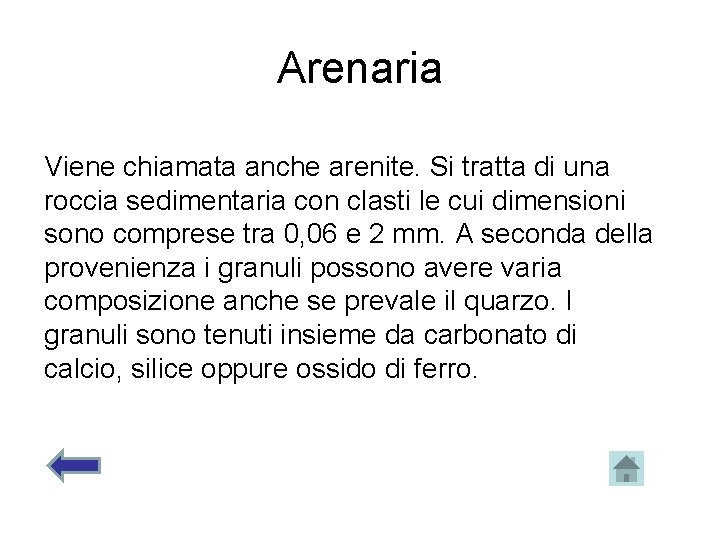 Arenaria

Viene chiamata anche arenite. Si tratta di una roccia sedimentaria con clasti le cui dimensioni sono comprese tra 0,06 e 2 mm. A seconda della provenienza i granuli possono avere varia composizione anche se prevale il quarzo. I granuli sono tenuti insieme da carbonato di calcio, silice oppure ossido di ferro.